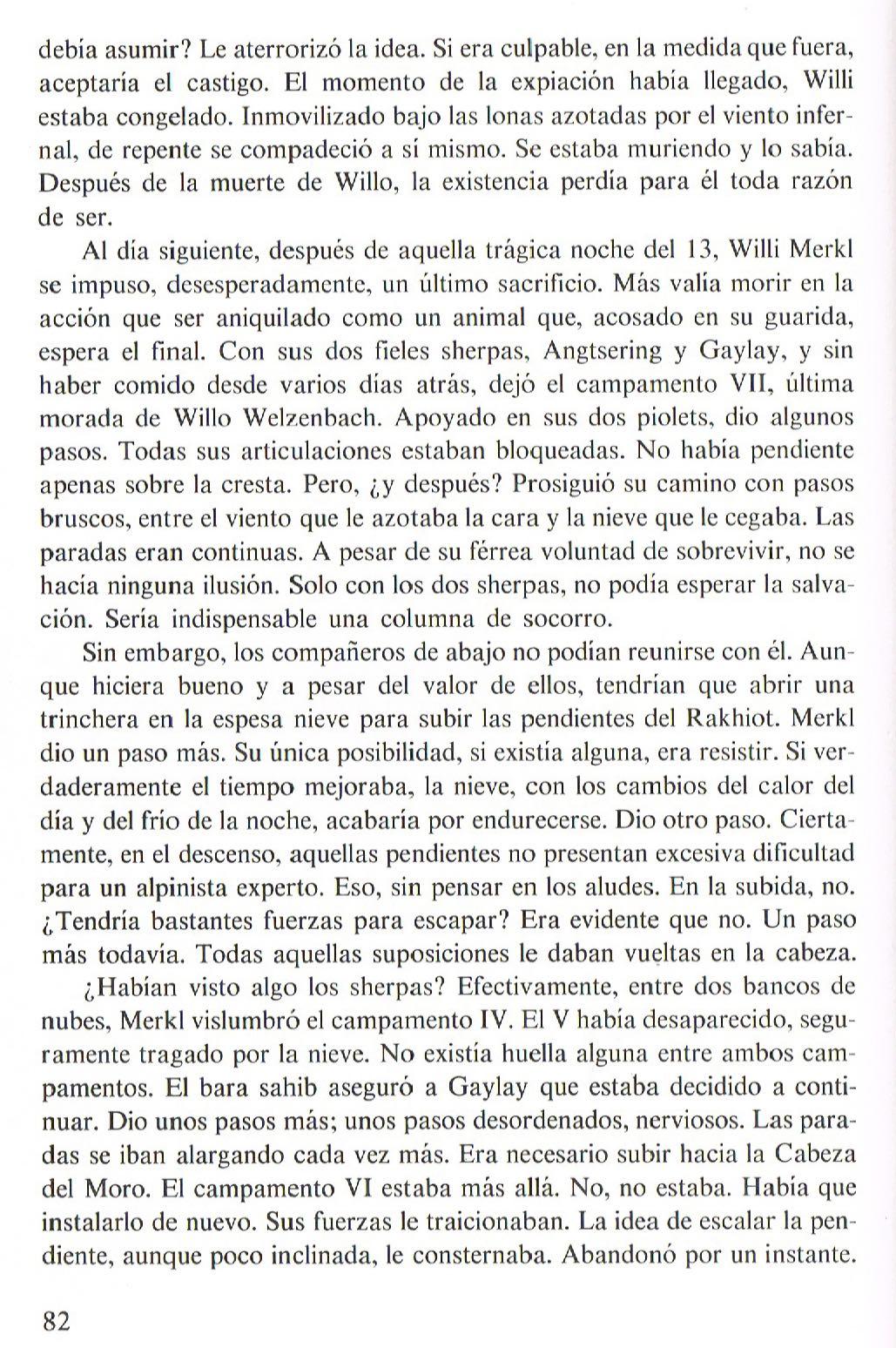 debía asumir? Le aterrorizó la idea. Si era culpable, en la medida que fuera, aceptaría el castigo. El momento de la expiación había llegado, Willi estaba congelado. Inmovilizado bajo las lonas azotadas por el viento infernal, de repente se compadeció a sí mismo. Se estaba muriendo y lo sabía. Después de la muerte de Willo, la existencia perdía para él toda razón de ser.

Al día siguiente, después de aquella trágica noche del 13, Willi Merkl se impuso, desesperadamente, un último sacrificio. Más valía morir en la acción que ser aniquilado como un animal que, acosado en su guarida, espera el final. Con sus dos fieles sherpas, Angtsering y Gaylay, y sin haber comido desde varios días atrás, dejó el campamento VII, última morada de Willo Welzenbach. Apoyado en sus dos piolets, dio algunos pasos. Todas sus articulaciones estaban bloqueadas. No había pendiente apenas sobre la cresta. Pero, ¿y después? Prosiguió su camino con pasos bruscos, entre el viento que le azotaba la cara y la nieve que le cegaba. Las paradas eran continuas. A pesar de su férrea voluntad de sobrevivir, no se hacía ninguna ilusión. Solo con los dos sherpas, no podía esperar la salvación. Sería indispensable una columna de socorro.

Sin embargo, los compañeros de abajo no podían reunirse con él. Aunque hiciera bueno y a pesar del valor de ellos, tendrían que abrir una trinchera en la espesa nieve para subir las pendientes del Rakhiot. Merkl dio un paso más. Su única posibilidad, si existía alguna, era resistir. Si verdaderamente el tiempo mejoraba, la nieve, con los cambios del calor del día y del frío de la noche, acabaría por endurecerse. Dio otro paso. Ciertamente, en el descenso, aquellas pendientes no presentan excesiva dificultad para un alpinista experto. Eso, sin pensar en los aludes. En la subida, no. ¿Tendría bastantes fuerzas para escapar? Era evidente que no. Un paso más todavía. Todas aquellas suposiciones le daban vueltas en la cabeza.

¿Habían visto algo los sherpas? Efectivamente, entre dos bancos de nubes, Merkl vislumbró el campamento IV. El V había desaparecido, seguramente tragado por la nieve. No existía huella alguna entre ambos campamentos. El bara sahib aseguró a Gaylay que estaba decidido a continuar. Dio unos pasos más; unos pasos desordenados, nerviosos. Las paradas se iban alargando cada vez más. Era necesario subir hacia la Cabeza del Moro. El campamento VI estaba más allá. No, no estaba. Había que instalarlo de nuevo. Sus fuerzas le traicionaban. La idea de escalar la pendiente, aunque poco inclinada, le consternaba. Abandonó por un instante.

82